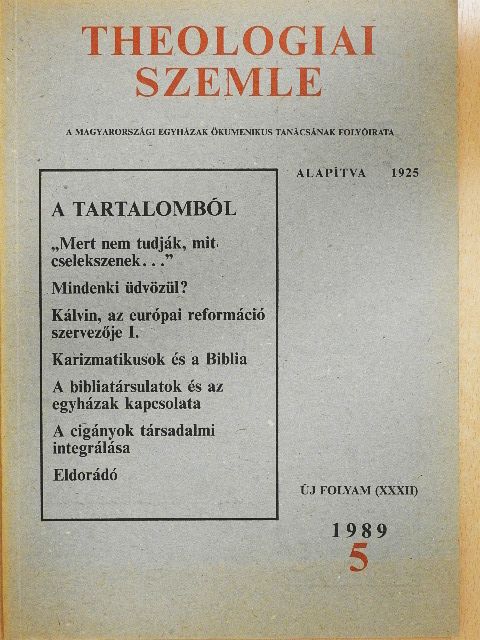 THEOLOGIAI SZEMLE

A MAGYARORSZÁGI EGYHÁZAK ÖKUMENIKUS TANÁCSÁNAK FOLYÓIRATA

ALAPÍTVA 1925

A TARTALOMBÓL

„Mert nem tudják, mit cselekszenek. . .”

Mindenki üdvözül?

Kálvin, az európai reformáció szervezője I.

Karizmatikusok és a Biblia

A bibliatársulatok és az egyházak kapcsolata

A cigányok társadalmi integrálása

Eldorádó

ÚJ FOLYAM (XXXII)

1989
5